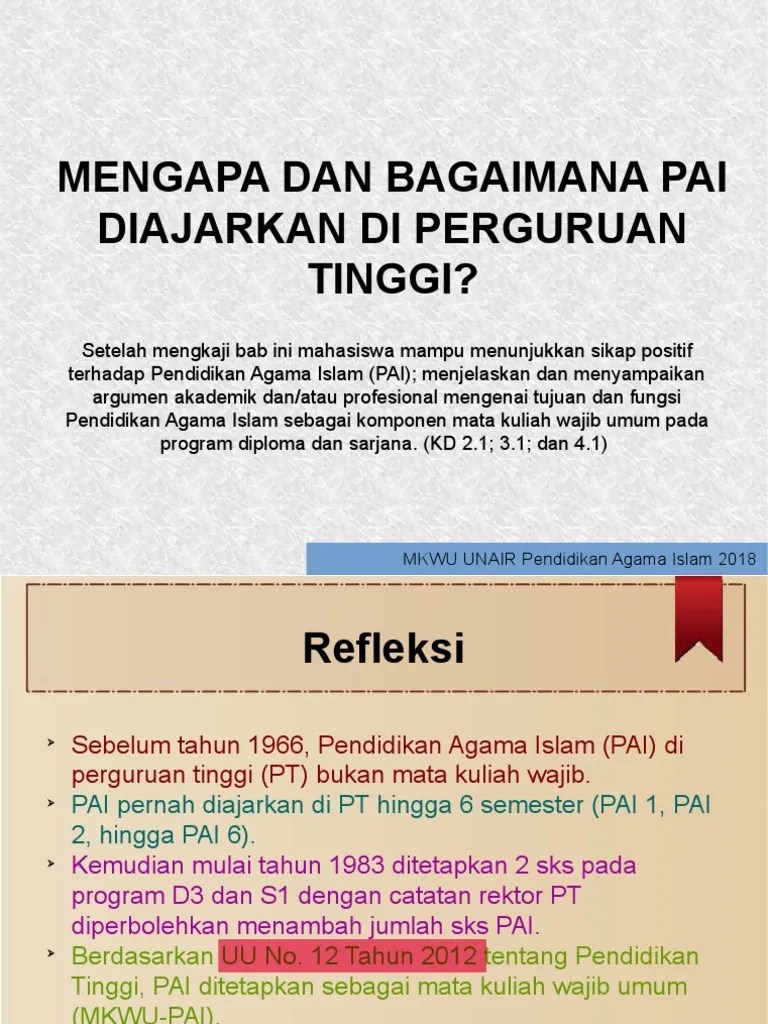 MENGAPA DAN BAGAIMANA PAI DIAJARKAN DI PERGURUAN TINGGI?

Setelah mengkaji bab ini mahasiswa mampu menunjukkan sikap positif terhadap Pendidikan Agama Islam (PAI); menjelaskan dan menyampaikan argumen akademik dan/atau profesional mengenai tujuan dan fungsi Pendidikan Agama Islam sebagai komponen mata kuliah wajib umum pada program diploma dan sarjana. (KD 2.1; 3.1; dan 4.1)

MKWU UNAIR Pendidikan Agama Islam 2018

Refleksi

➤ Sebelum tahun 1966, Pendidikan Agama Islam (PAI) di perguruan tinggi (PT) bukan mata kuliah wajib.
➤ PAI pernah diajarkan di PT hingga 6 semester (PAI 1, PAI 2, hingga PAI 6).
➤ Kemudian mulai tahun 1983 ditetapkan 2 sks pada program D3 dan S1 dengan catatan rektor PT diperbolehkan menambah jumlah sks PAI.
➤ Berdasarkan UU No. 12 Tahun 2012 tentang Pendidikan Tinggi, PAI ditetapkan sebagai mata kuliah wajib umum (MKWU-PAI).